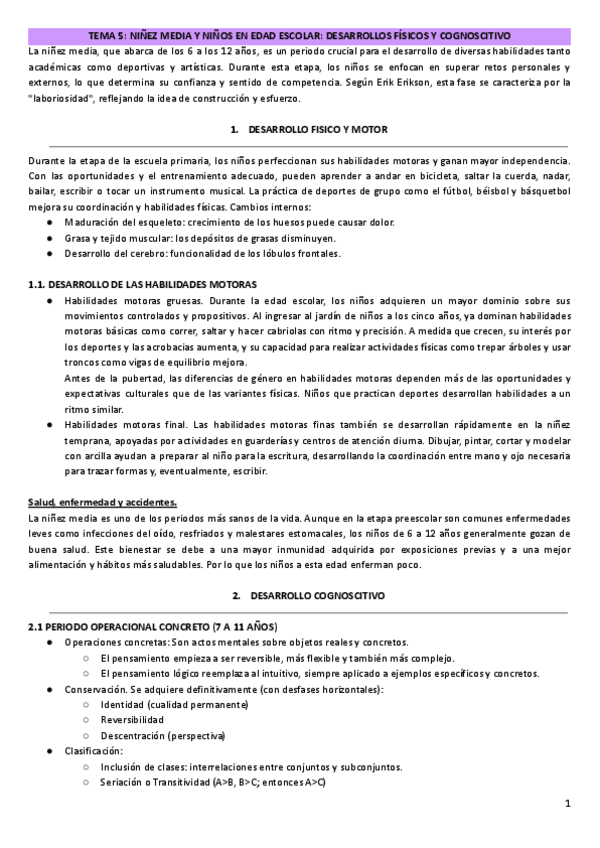 TEMA 5: NIÑEZ MEDIA Y NIÑOS EN EDAD ESCOLAR: DESARROLLOS FÍSICOS Y COGNOSCITIVO

La niñez media, que abarca de los 6 a los 12 años, es un periodo crucial para el desarrollo de diversas habilidades tanto académicas como deportivas y artísticas. Durante esta etapa, los niños se enfocan en superar retos personales y externos, lo que determina su confianza y sentido de competencia. Según Erik Erikson, esta fase se caracteriza por la "laboriosidad", reflejando la idea de construcción y esfuerzo.

1. DESARROLLO FISICO Y MOTOR

Durante la etapa de la escuela primaria, los niños perfeccionan sus habilidades motoras y ganan mayor independencia. Con las oportunidades y el entrenamiento adecuado, pueden aprender a andar en bicicleta, saltar la cuerda, nadar, bailar, escribir o tocar un instrumento musical. La práctica de deportes de grupo como el fútbol, béisbol y básquetbol mejora su coordinación y habilidades físicas. Cambios internos:

● Maduración del esqueleto: crecimiento de los huesos puede causar dolor.
● Grasa y tejido muscular: los depósitos de grasas disminuyen.
● Desarrollo del cerebro: funcionalidad de los lóbulos frontales.

1.1. DESARROLLO DE LAS HABILIDADES MOTORAS

● Habilidades motoras gruesas. Durante la edad escolar, los niños adquieren un mayor dominio sobre sus movimientos controlados y propositivos. Al ingresar al jardín de niños a los cinco años, ya dominan habilidades motoras básicas como correr, saltar y hacer cabriolas con ritmo y precisión. A medida que crecen, su interés por los deportes y las acrobacias aumenta, y su capacidad para realizar actividades físicas como trepar árboles y usar troncos como vigas de equilibrio mejora.
Antes de la pubertad, las diferencias de género en habilidades motoras dependen más de las oportunidades y expectativas culturales que de las variantes físicas. Niños que practican deportes desarrollan habilidades a un ritmo similar.
● Habilidades motoras final. Las habilidades motoras finas también se desarrollan rápidamente en la niñez temprana, apoyadas por actividades en guarderías y centros de atención diurna. Dibujar, pintar, cortar y modelar con arcilla ayudan a preparar al niño para la escritura, desarrollando la coordinación entre mano y ojo necesaria para trazar formas y, eventualmente, escribir.

Salud, enfermedad y accidentes.

La niñez media es uno de los periodos más sanos de la vida. Aunque en la etapa preescolar son comunes enfermedades leves como infecciones del oído, resfriados y malestares estomacales, los niños de 6 a 12 años generalmente gozan de buena salud. Este bienestar se debe a una mayor inmunidad adquirida por exposiciones previas y a una mejor alimentación y hábitos más saludables. Por lo que los niños a esta edad enferman poco.

2. DESARROLLO COGNOSCITIVO

2.1 PERIODO OPERACIONAL CONCRETO (7 A 11 AÑOS)

● Operaciones concretas: Son actos mentales sobre objetos reales y concretos.
○ El pensamiento empieza a ser reversible, más flexible y también más complejo.
○ El pensamiento lógico reemplaza al intuitivo, siempre aplicado a ejemplos específicos y concretos.
● Conservación. Se adquiere definitivamente (con desfases horizontales):
○ Identidad (cualidad permanente)
○ Reversibilidad
○ Descentración (perspectiva)
● Clasificación:
○ Inclusión de clases: interrelaciones entre conjuntos y subconjuntos.
○ Seriación o Transitividad (A>B, B>C; entonces A>C)

1